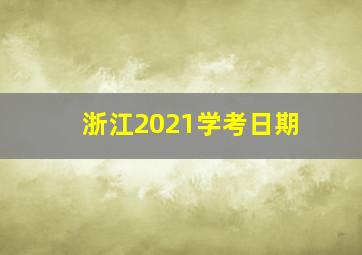 浙江2021学考日期